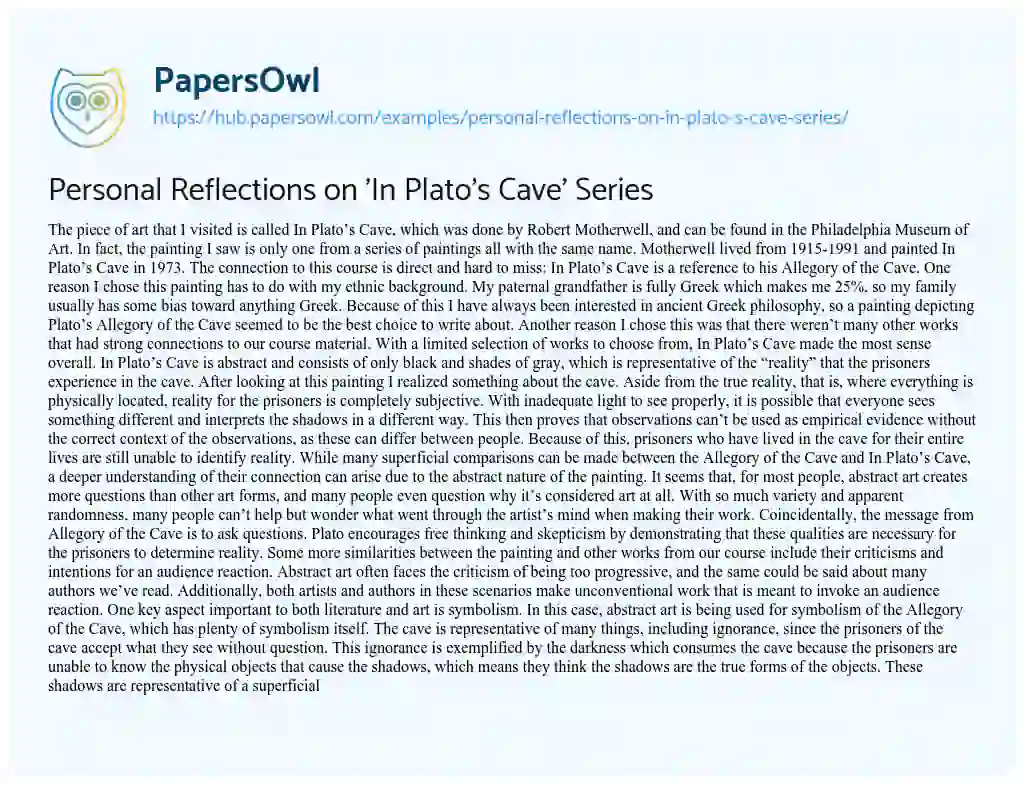 PapersOwl

https://hub.papersowl.com/examples/personal-reflections-on-in-plato-s-cave-series/

Personal Reflections on 'In Plato's Cave' Series

The piece of art that I visited is called In Plato's Cave, which was done by Robert Motherwell, and can be found in the Philadelphia Museum of Art. In fact, the painting I saw is only one from a series of paintings all with the same name. Motherwell lived from 1915-1991 and painted In Plato's Cave in 1973. The connection to this course is direct and hard to miss: In Plato's Cave is a reference to his Allegory of the Cave. One reason I chose this painting has to do with my ethnic background. My paternal grandfather is fully Greek which makes me 25%, so my family usually has some bias toward anything Greek. Because of this I have always been interested in ancient Greek philosophy, so a painting depicting Plato's Allegory of the Cave seemed to be the best choice to write about. Another reason I chose this was that there weren't many other works that had strong connections to our course material. With a limited selection of works to choose from, In Plato's Cave made the most sense overall. In Plato's Cave is abstract and consists of only black and shades of gray, which is representative of the "reality" that the prisoners experience in the cave. After looking at this painting I realized something about the cave. Aside from the true reality, that is, where everything is physically located, reality for the prisoners is completely subjective. With inadequate light to see properly, it is possible that everyone sees something different and interprets the shadows in a different way. This then proves that observations can't be used as empirical evidence without the correct context of the observations, as these can differ between people. Because of this, prisoners who have lived in the cave for their entire lives are still unable to identify reality. While many superficial comparisons can be made between the Allegory of the Cave and In Plato's Cave, a deeper understanding of their connection can arise due to the abstract nature of the painting. It seems that, for most people, abstract art creates more questions than other art forms, and many people even question why it's considered art at all. With so much variety and apparent randomness, many people can't help but wonder what went through the artist's mind when making their work. Coincidentally, the message from Allegory of the Cave is to ask questions. Plato encourages free thinking and skepticism by demonstrating that these qualities are necessary for the prisoners to determine reality. Some more similarities between the painting and other works from our course include their criticisms and intentions for an audience reaction. Abstract art often faces the criticism of being too progressive, and the same could be said about many authors we've read. Additionally, both artists and authors in these scenarios make unconventional work that is meant to invoke an audience reaction. One key aspect important to both literature and art is symbolism. In this case, abstract art is being used for symbolism of the Allegory of the Cave, which has plenty of symbolism itself. The cave is representative of many things, including ignorance, since the prisoners of the cave accept what they see without question. This ignorance is exemplified by the darkness which consumes the cave because the prisoners are unable to know the physical objects that cause the shadows, which means they think the shadows are the true forms of the objects. These shadows are representative of a superficial